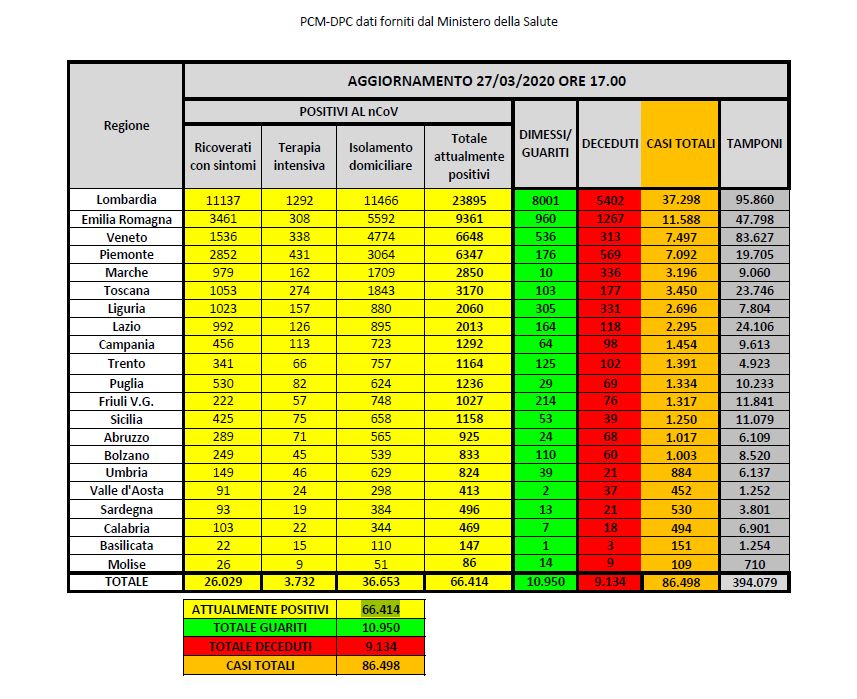 PCM-DPC dati forniti dal Ministero della Salute

| Regione | AGGIORNAMENTO 27/03/2020 ORE 17.00 | | | | | | | |
|---|---|---|---|---|---|---|---|---|
| | POSITIVI AL nCoV | | | | DIMESSI/ GUARITI | DECEDUTI | CASI TOTALI | TAMPONI |
| | Ricoverati con sintomi | Terapia intensiva | Isolamento domiciliare | Totale attualmente positivi | | | | |
| Lombardia | 11137 | 1292 | 11466 | 23895 | 8001 | 5402 | 37.298 | 95.860 |
| Emilia Romagna | 3461 | 308 | 5592 | 9361 | 960 | 1267 | 11.588 | 47.798 |
| Veneto | 1536 | 338 | 4774 | 6648 | 536 | 313 | 7.497 | 83.627 |
| Piemonte | 2852 | 431 | 3064 | 6347 | 176 | 569 | 7.092 | 19.705 |
| Marche | 979 | 162 | 1709 | 2850 | 10 | 336 | 3.196 | 9.060 |
| Toscana | 1053 | 274 | 1843 | 3170 | 103 | 177 | 3.450 | 23.746 |
| Liguria | 1023 | 157 | 880 | 2060 | 305 | 331 | 2.696 | 7.804 |
| Lazio | 992 | 126 | 895 | 2013 | 164 | 118 | 2.295 | 24.106 |
| Campania | 456 | 113 | 723 | 1292 | 64 | 98 | 1.454 | 9.613 |
| Trento | 341 | 66 | 757 | 1164 | 125 | 102 | 1.391 | 4.923 |
| Puglia | 530 | 82 | 624 | 1236 | 29 | 69 | 1.334 | 10.233 |
| Friuli V.G. | 222 | 57 | 748 | 1027 | 214 | 76 | 1.317 | 11.841 |
| Sicilia | 425 | 75 | 658 | 1158 | 53 | 39 | 1.250 | 11.079 |
| Abruzzo | 289 | 71 | 565 | 925 | 24 | 68 | 1.017 | 6.109 |
| Bolzano | 249 | 45 | 539 | 833 | 110 | 60 | 1.003 | 8.520 |
| Umbria | 149 | 46 | 629 | 824 | 39 | 21 | 884 | 6.137 |
| Valle d'Aosta | 91 | 24 | 298 | 413 | 2 | 37 | 452 | 1.252 |
| Sardegna | 93 | 19 | 384 | 496 | 13 | 21 | 530 | 3.801 |
| Calabria | 103 | 22 | 344 | 469 | 7 | 18 | 494 | 6.901 |
| Basilicata | 22 | 15 | 110 | 147 | 1 | 3 | 151 | 1.254 |
| Molise | 26 | 9 | 51 | 86 | 14 | 9 | 109 | 710 |
| TOTALE | 26.029 | 3.732 | 36.653 | 66.414 | 10.950 | 9.134 | 86.498 | 394.079 |

ATTUALMENTE POSITIVI 66.414
TOTALE GUARITI 10.950
TOTALE DECEDUTI 9.134
CASI TOTALI 86.498